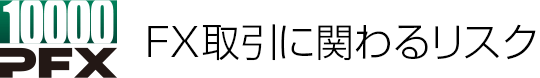 10000
PFX

FX取引に関わるリスク